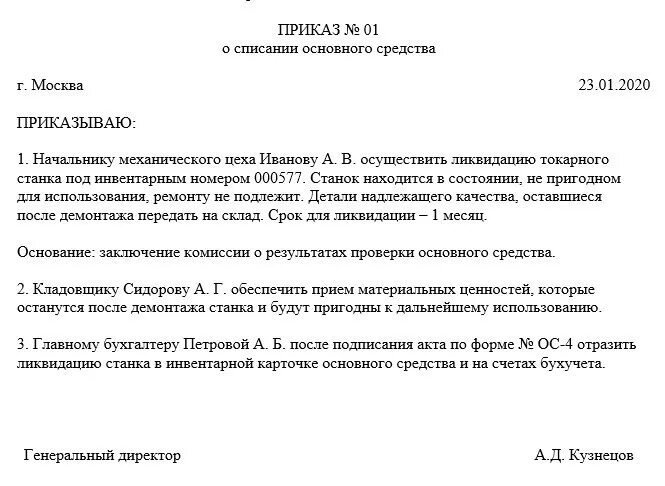 ПРИКАЗ № 01
о списании основного средства

г. Москва 23.01.2020

ПРИКАЗЫВАЮ:

1. Начальнику механического цеха Иванову А. В. осуществить ликвидацию токарного станка под инвентарным номером 000577. Станок находится в состоянии, не пригодном для использования, ремонту не подлежит. Детали надлежащего качества, оставшиеся после демонтажа передать на склад. Срок для ликвидации – 1 месяц.

Основание: заключение комиссии о результатах проверки основного средства.

2. Кладовщику Сидорову А. Г. обеспечить прием материальных ценностей, которые останутся после демонтажа станка и будут пригодны к дальнейшему использованию.

3. Главному бухгалтеру Петровой А. Б. после подписания акта по форме № ОС-4 отразить ликвидацию станка в инвентарной карточке основного средства и на счетах бухучета.

Генеральный директор А.Д. Кузнецов